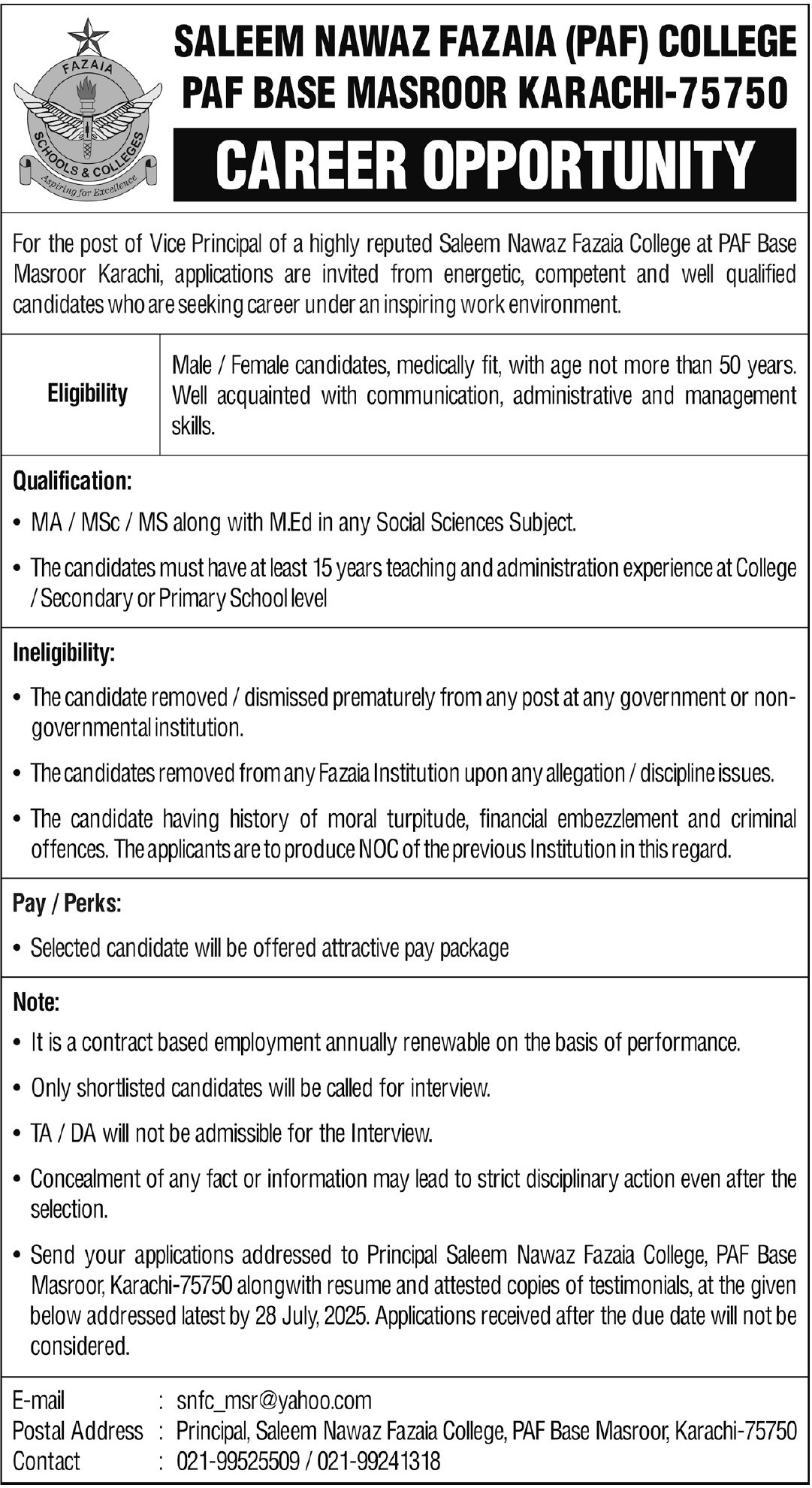 FAZAIA
SCHOOLS & COLLEGES
Aspiring for Excellence

SALEEM NAWAZ FAZAIA (PAF) COLLEGE
PAF BASE MASROOR KARACHI-75750

CAREER OPPORTUNITY

For the post of Vice Principal of a highly reputed Saleem Nawaz Fazaia College at PAF Base Masroor Karachi, applications are invited from energetic, competent and well qualified candidates who are seeking career under an inspiring work environment.

| Eligibility | Male / Female candidates, medically fit, with age not more than 50 years. Well acquainted with communication, administrative and management skills. |
|---|---|

Qualification:

• MA / MSc / MS along with M.Ed in any Social Sciences Subject.

• The candidates must have at least 15 years teaching and administration experience at College / Secondary or Primary School level

Ineligibility:

• The candidate removed / dismissed prematurely from any post at any government or non-governmental institution.

• The candidates removed from any Fazaia Institution upon any allegation / discipline issues.

• The candidate having history of moral turpitude, financial embezzlement and criminal offences. The applicants are to produce NOC of the previous Institution in this regard.

Pay / Perks:

• Selected candidate will be offered attractive pay package

Note:

• It is a contract based employment annually renewable on the basis of performance.

• Only shortlisted candidates will be called for interview.

• TA / DA will not be admissible for the Interview.

• Concealment of any fact or information may lead to strict disciplinary action even after the selection.

• Send your applications addressed to Principal Saleem Nawaz Fazaia College, PAF Base Masroor, Karachi-75750 alongwith resume and attested copies of testimonials, at the given below addressed latest by 28 July, 2025. Applications received after the due date will not be considered.

E-mail : snfc_msr@yahoo.com
Postal Address : Principal, Saleem Nawaz Fazaia College, PAF Base Masroor, Karachi-75750
Contact : 021-99525509 / 021-99241318